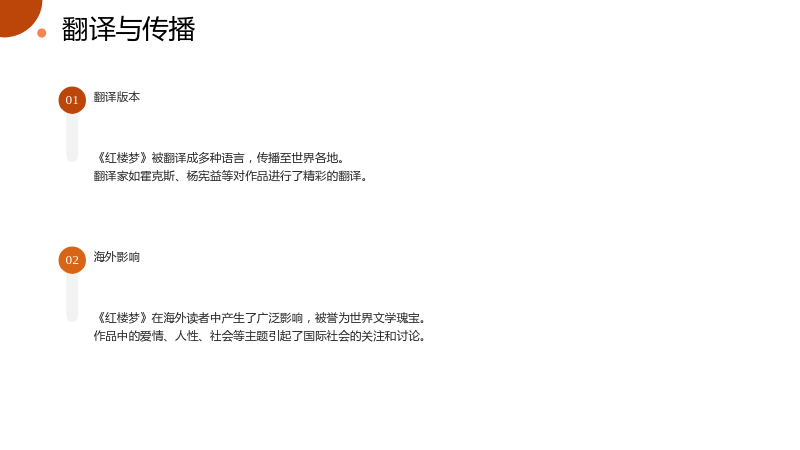 翻译与传播

01 翻译版本

《红楼梦》被翻译成多种语言，传播至世界各地。
翻译家如霍克斯、杨宪益等对作品进行了精彩的翻译。

02 海外影响

《红楼梦》在海外读者中产生了广泛影响，被誉为世界文学瑰宝。
作品中的爱情、人性、社会等主题引起了国际社会的关注和讨论。